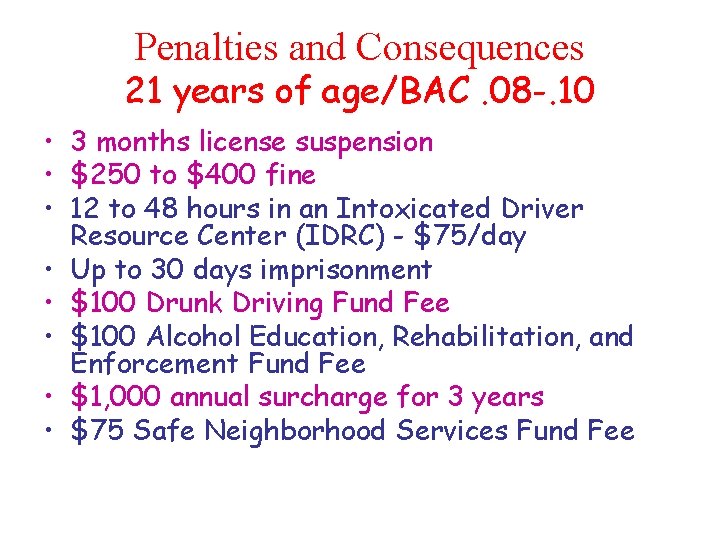 Penalties and Consequences
21 years of age/BAC .08-.10

• 3 months license suspension
• \$250 to \$400 fine
• 12 to 48 hours in an Intoxicated Driver Resource Center (IDRC) - \$75/day
• Up to 30 days imprisonment
• \$100 Drunk Driving Fund Fee
• \$100 Alcohol Education, Rehabilitation, and Enforcement Fund Fee
• \$1,000 annual surcharge for 3 years
• \$75 Safe Neighborhood Services Fund Fee